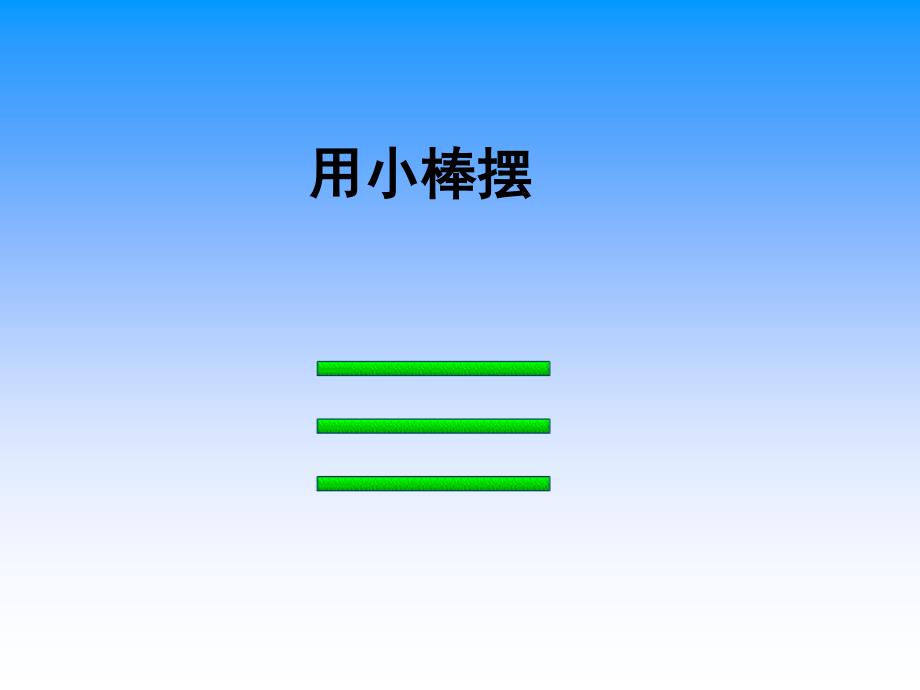 用小棒摆